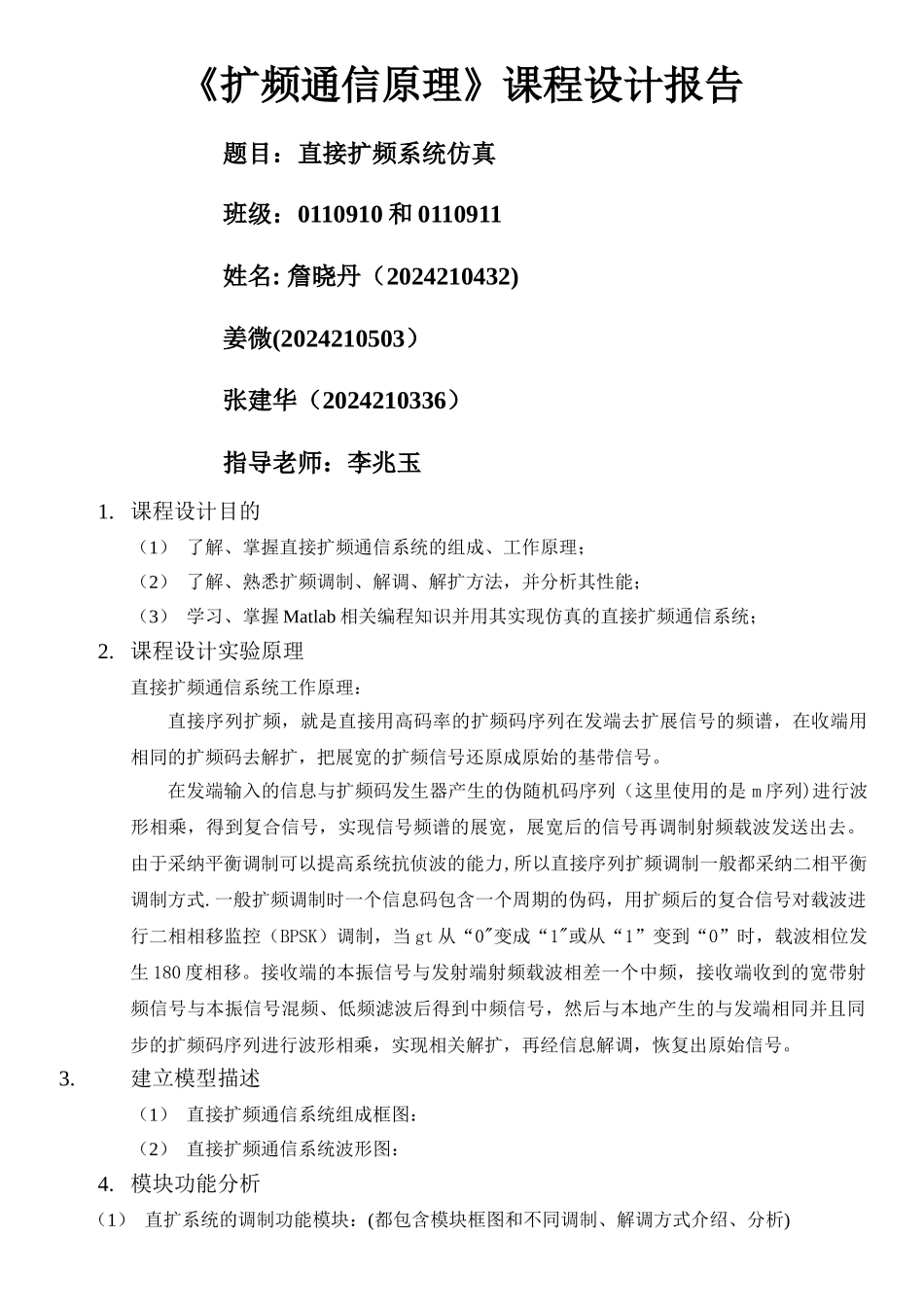 《扩频通信原理》课程设计报告

题目：直接扩频系统仿真

班级：0110910 和 0110911

姓名: 詹晓丹（2024210432)

姜微(2024210503）

张建华（2024210336）

指导老师：李兆玉

1. 课程设计目的

（1） 了解、掌握直接扩频通信系统的组成、工作原理；

（2） 了解、熟悉扩频调制、解调、解扩方法，并分析其性能；

（3） 学习、掌握 Matlab 相关编程知识并用其实现仿真的直接扩频通信系统；

2. 课程设计实验原理

直接扩频通信系统工作原理：

直接序列扩频，就是直接用高码率的扩频码序列在发端去扩展信号的频谱，在收端用相同的扩频码去解扩，把展宽的扩频信号还原成原始的基带信号。

在发端输入的信息与扩频码发生器产生的伪随机码序列（这里使用的是 m 序列）进行波形相乘，得到复合信号，实现信号频谱的展宽，展宽后的信号再调制射频载波发送出去。由于采纳平衡调制可以提高系统抗侦波的能力,所以直接序列扩频调制一般都采纳二相平衡调制方式.一般扩频调制时一个信息码包含一个周期的伪码，用扩频后的复合信号对载波进行二相相移监控（BPSK）调制，当 gt 从“0″变成“1″或从“1”变到“0”时，载波相位发生 180 度相移。接收端的本振信号与发射端射频载波相差一个中频，接收端收到的宽带射频信号与本振信号混频、低频滤波后得到中频信号，然后与本地产生的与发端相同并且同步的扩频码序列进行波形相乘，实现相关解扩，再经信息解调，恢复出原始信号。

3. 建立模型描述

（1） 直接扩频通信系统组成框图：

（2） 直接扩频通信系统波形图：

4. 模块功能分析

（1） 直扩系统的调制功能模块：(都包含模块框图和不同调制、解调方式介绍、分析)